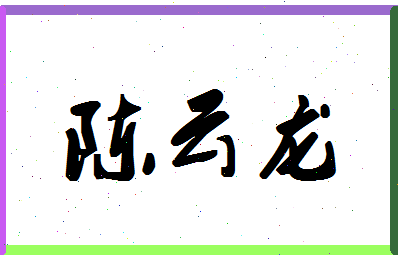 陈云龙